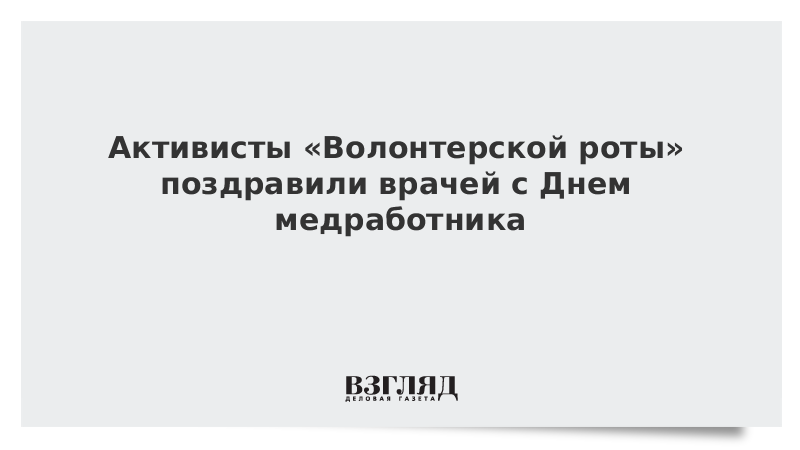 Активисты «Волонтерской роты» поздравили врачей с Днем медработника

ВЗГЛЯД
ДЕЛОВАЯ ГАЗЕТА